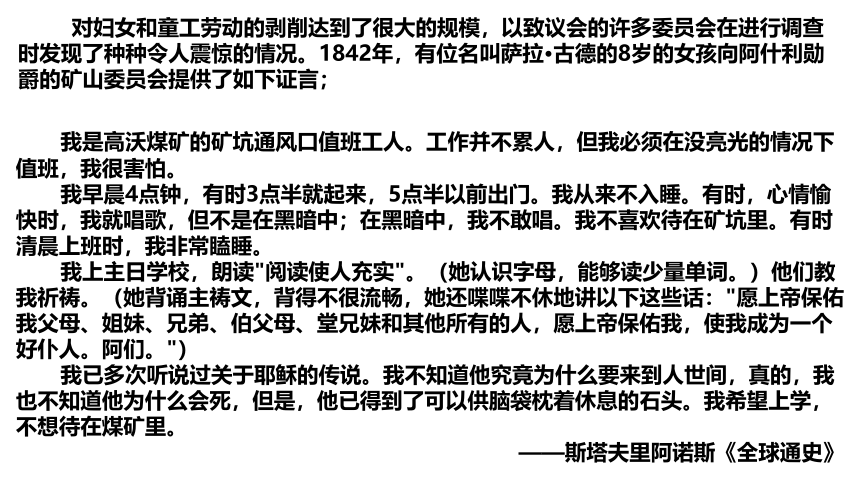 对妇女和童工劳动的剥削达到了很大的规模，以致议会的许多委员会在进行调查时发现了种种令人震惊的情况。1842年，有位名叫萨拉•古德的8岁的女孩向阿什利勋爵的矿山委员会提供了如下证言；

我是高沃煤矿的矿坑通风口值班工人。工作并不累人，但我必须在没亮光的情况下值班，我很害怕。

我早晨4点钟，有时3点半就起来，5点半以前出门。我从来不入睡。有时，心情愉快时，我就唱歌，但不是在黑暗中；在黑暗中，我不敢唱。我不喜欢待在矿坑里。有时清晨上班时，我非常瞌睡。

我上主日学校，朗读"阅读使人充实"。（她认识字母，能够读少量单词。）他们教我祈祷。（她背诵主祷文，背得不很流畅，她还喋喋不休地讲以下这些话："愿上帝保佑我父母、姐妹、兄弟、伯父母、堂兄妹和其他所有的人，愿上帝保佑我，使我成为一个好仆人。阿们。"）

我已多次听说过关于耶稣的传说。我不知道他究竟为什么要来到人世间，真的，我也不知道他为什么会死，但是，他已得到了可以供脑袋枕着休息的石头。我希望上学，不想待在煤矿里。

——斯塔夫里阿诺斯《全球通史》